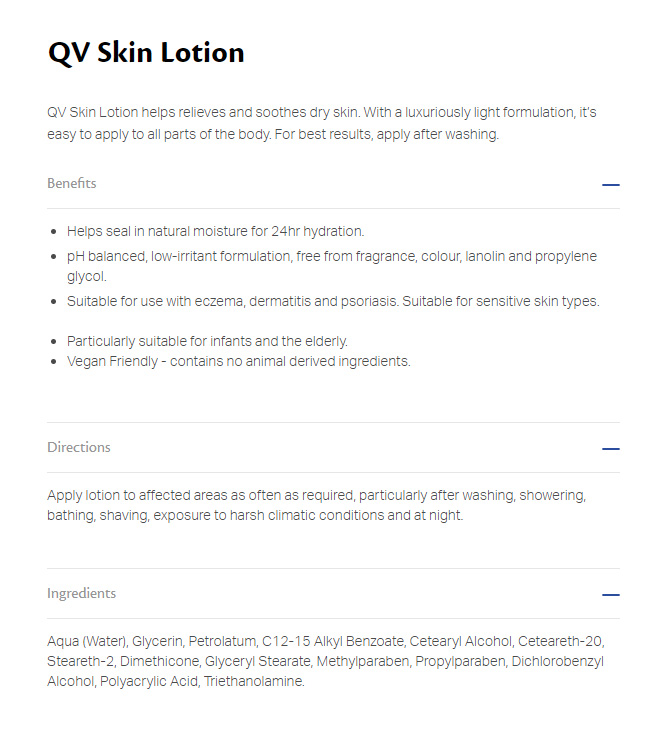 QV Skin Lotion

QV Skin Lotion helps relieves and soothes dry skin. With a luxuriously light formulation, it's easy to apply to all parts of the body. For best results, apply after washing.

Benefits

- Helps seal in natural moisture for 24hr hydration.
- pH balanced, low-irritant formulation, free from fragrance, colour, lanolin and propylene glycol.
- Suitable for use with eczema, dermatitis and psoriasis. Suitable for sensitive skin types.

- Particularly suitable for infants and the elderly.
- Vegan Friendly - contains no animal derived ingredients.

Directions

Apply lotion to affected areas as often as required, particularly after washing, showering, bathing, shaving, exposure to harsh climatic conditions and at night.

Ingredients

Aqua (Water), Glycerin, Petrolatum, C12-15 Alkyl Benzoate, Cetearyl Alcohol, Ceteareth-20, Steareth-2, Dimethicone, Glyceryl Stearate, Methylparaben, Propylparaben, Dichlorobenzyl Alcohol, Polyacrylic Acid, Triethanolamine.